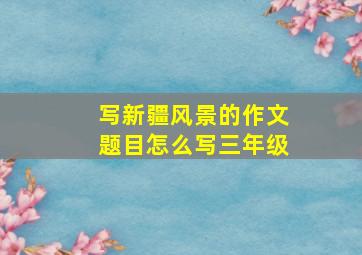 写新疆风景的作文题目怎么写三年级